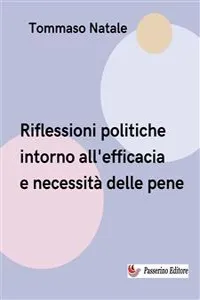 Tommaso Natale

Riflessioni politiche intorno all'efficacia e necessità delle pene

Passerino Editore